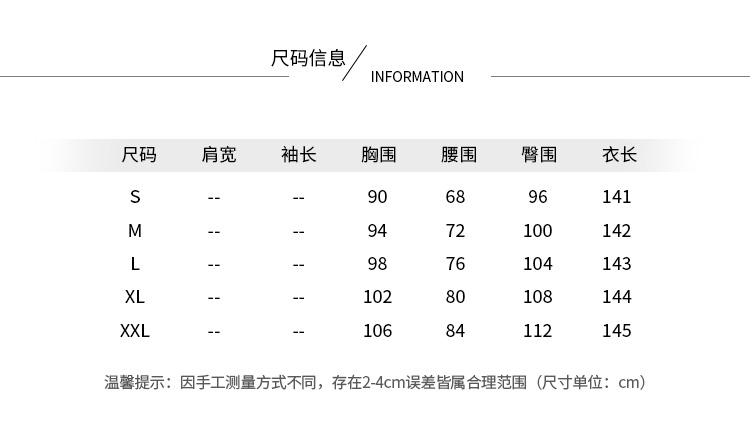 尺码信息
INFORMATION

| 尺码 | 肩宽 | 袖长 | 胸围 | 腰围 | 臀围 | 衣长 |
|---|---|---|---|---|---|---|
| S | -- | -- | 90 | 68 | 96 | 141 |
| M | -- | -- | 94 | 72 | 100 | 142 |
| L | -- | -- | 98 | 76 | 104 | 143 |
| XL | -- | -- | 102 | 80 | 108 | 144 |
| XXL | -- | -- | 106 | 84 | 112 | 145 |

温馨提示：因手工测量方式不同，存在2-4cm误差皆属合理范围（尺寸单位：cm）